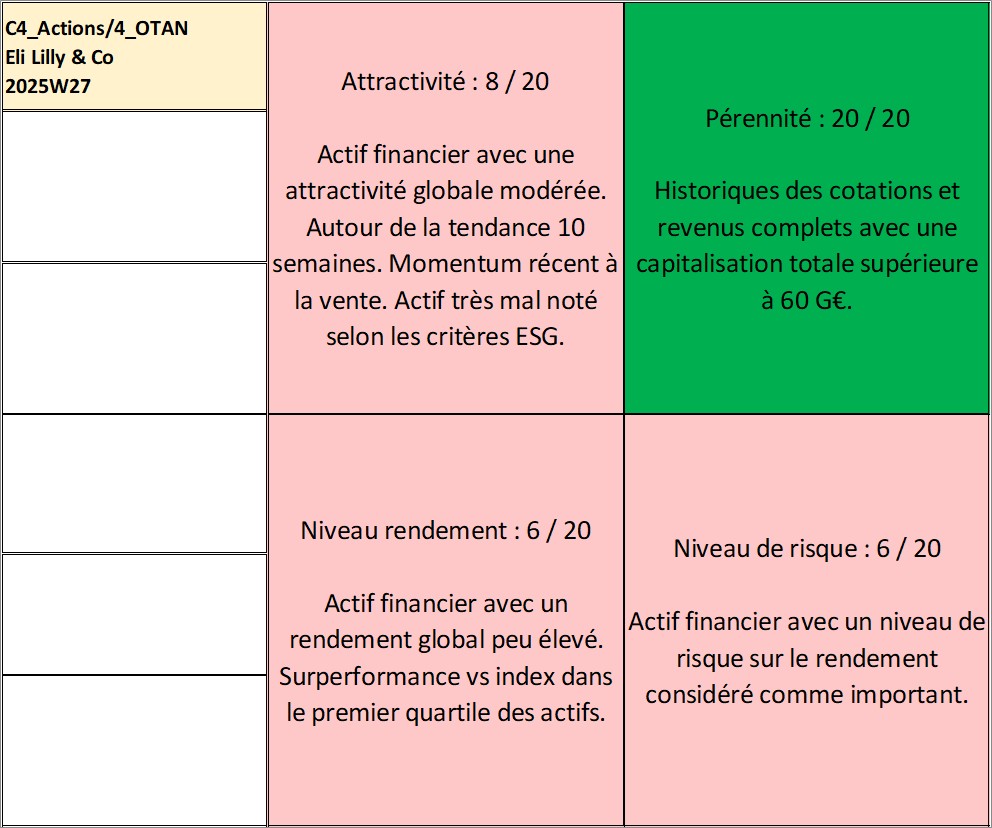 C4_Actions/4_OTAN
Eli Lilly & Co
2025W27

Attractivité : 8 / 20

Actif financier avec une attractivité globale modérée. Autour de la tendance 10 semaines. Momentum récent à la vente. Actif très mal noté selon les critères ESG.

Pérennité : 20 / 20

Historiques des cotations et revenus complets avec une capitalisation totale supérieure à 60 G€.

Niveau rendement : 6 / 20

Actif financier avec un rendement global peu élevé. Surperformance vs index dans le premier quartile des actifs.

Niveau de risque : 6 / 20

Actif financier avec un niveau de risque sur le rendement considéré comme important.